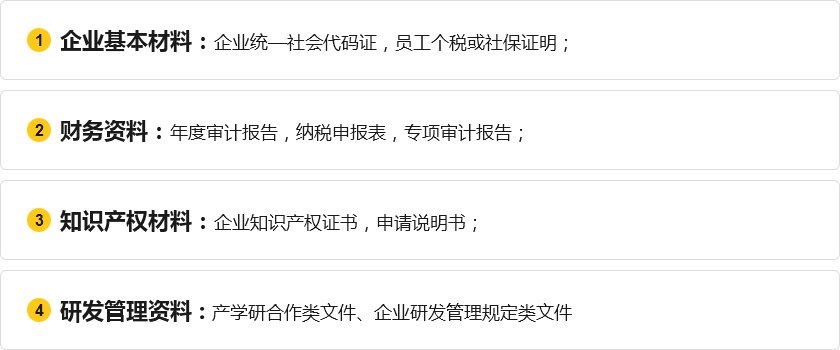 1 企业基本材料：企业统一社会代码证，员工个税或社保证明；

2 财务资料：年度审计报告，纳税申报表，专项审计报告；

3 知识产权材料：企业知识产权证书，申请说明书；

4 研发管理资料：产学研合作类文件、企业研发管理规定类文件